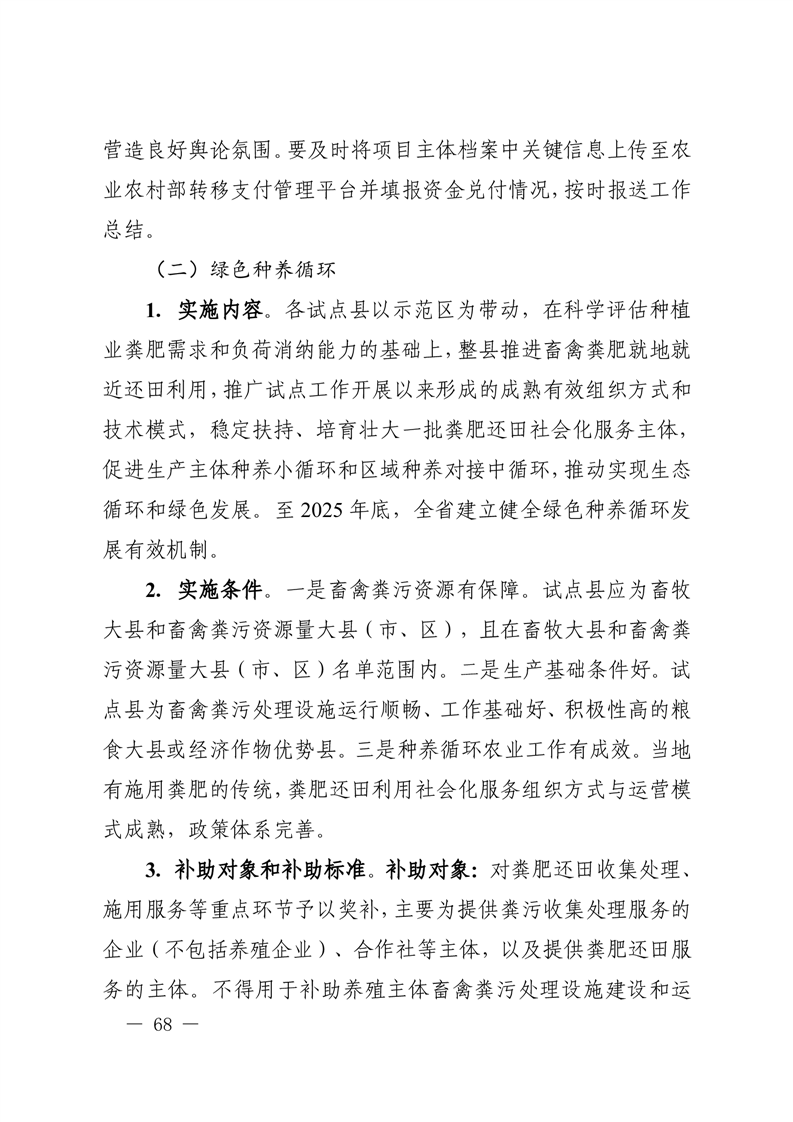 营造良好舆论氛围。要及时将项目主体档案中关键信息上传至农业农村部转移支付管理平台并填报资金兑付情况，按时报送工作总结。

（二）绿色种养循环

1. 实施内容。各试点县以示范区为带动，在科学评估种植业粪肥需求和负荷消纳能力的基础上，整县推进畜禽粪肥就地就近还田利用，推广试点工作开展以来形成的成熟有效组织方式和技术模式，稳定扶持、培育壮大一批粪肥还田社会化服务主体，促进生产主体种养小循环和区域种养对接中循环，推动实现生态循环和绿色发展。至 2025 年底，全省建立健全绿色种养循环发展有效机制。

2. 实施条件。一是畜禽粪污资源有保障。试点县应为畜牧大县和畜禽粪污资源量大县（市、区），且在畜牧大县和畜禽粪污资源量大县（市、区）名单范围内。二是生产基础条件好。试点县为畜禽粪污处理设施运行顺畅、工作基础好、积极性高的粮食大县或经济作物优势县。三是种养循环农业工作有成效。当地有施用粪肥的传统，粪肥还田利用社会化服务组织方式与运营模式成熟，政策体系完善。

3. 补助对象和补助标准。补助对象：对粪肥还田收集处理、施用服务等重点环节予以奖补，主要为提供粪污收集处理服务的企业（不包括养殖企业）、合作社等主体，以及提供粪肥还田服务的主体。不得用于补助养殖主体畜禽粪污处理设施建设和运

— 68 —